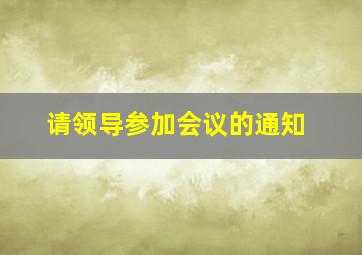 请领导参加会议的通知